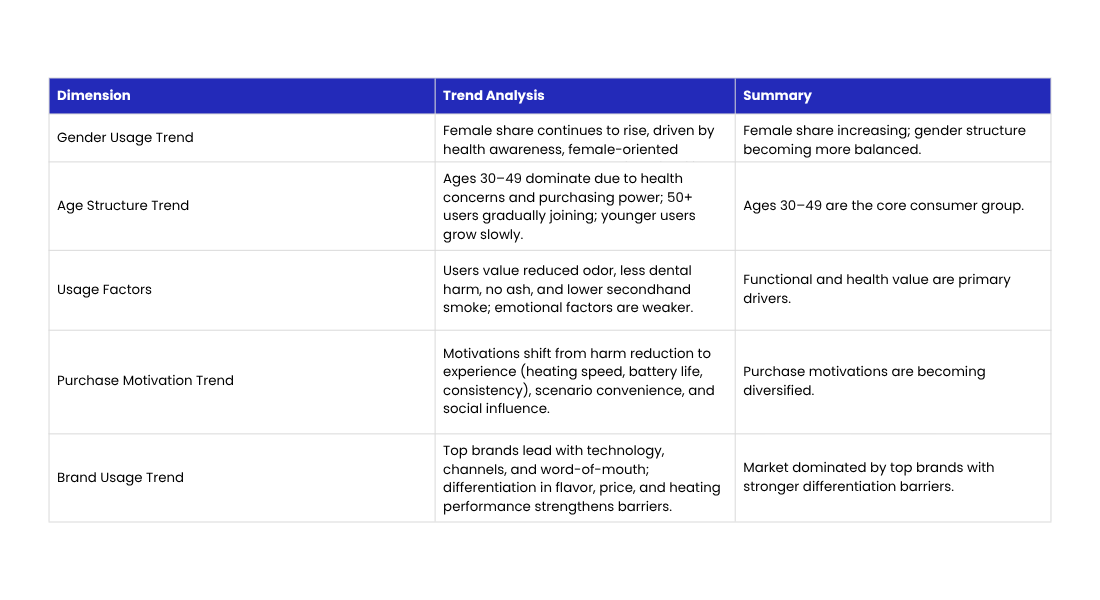 | Dimension | Trend Analysis | Summary |
|---|---|---|
| Gender Usage Trend | Female share continues to rise, driven by health awareness, female-oriented | Female share increasing; gender structure becoming more balanced. |
| Age Structure Trend | Ages 30–49 dominate due to health concerns and purchasing power; 50+ users gradually joining; younger users grow slowly. | Ages 30–49 are the core consumer group. |
| Usage Factors | Users value reduced odor, less dental harm, no ash, and lower secondhand smoke; emotional factors are weaker. | Functional and health value are primary drivers. |
| Purchase Motivation Trend | Motivations shift from harm reduction to experience (heating speed, battery life, consistency), scenario convenience, and social influence. | Purchase motivations are becoming diversified. |
| Brand Usage Trend | Top brands lead with technology, channels, and word-of-mouth; differentiation in flavor, price, and heating performance strengthens barriers. | Market dominated by top brands with stronger differentiation barriers. |